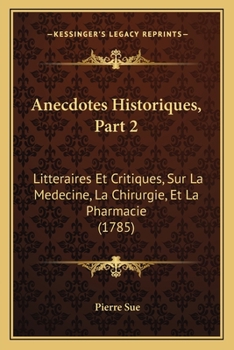 —KESSINGER'S LEGACY REPRINTS—

Anecdotes Historiques, Part 2

Litteraires Et Critiques, Sur La Medecine, La Chirurgie, Et La Pharmacie (1785)

Pierre Sue